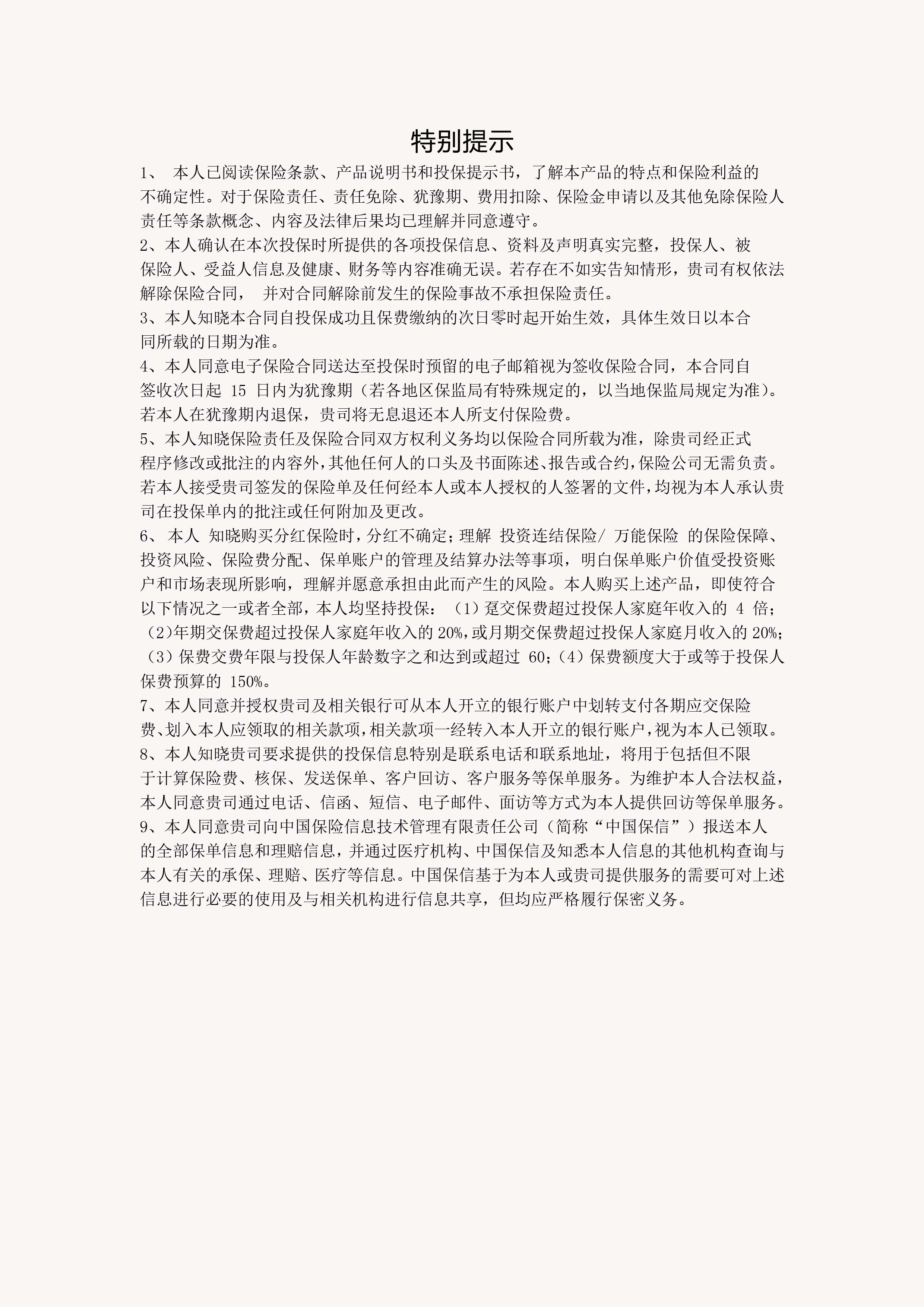 特别提示

1、 本人已阅读保险条款、产品说明书和投保提示书，了解本产品的特点和保险利益的不确定性。对于保险责任、责任免除、犹豫期、费用扣除、保险金申请以及其他免除保险人责任等条款概念、内容及法律后果均已理解并同意遵守。

2、本人确认在本次投保时所提供的各项投保信息、资料及声明真实完整，投保人、被保险人、受益人信息及健康、财务等内容准确无误。若存在不如实告知情形，贵司有权依法解除保险合同， 并对合同解除前发生的保险事故不承担保险责任。

3、本人知晓本合同自投保成功且保费缴纳的次日零时起开始生效，具体生效日以本合同所载的日期为准。

4、本人同意电子保险合同送达至投保时预留的电子邮箱视为签收保险合同，本合同自签收次日起 15 日内为犹豫期（若各地区保监局有特殊规定的，以当地保监局规定为准）。若本人在犹豫期内退保，贵司将无息退还本人所支付保险费。

5、本人知晓保险责任及保险合同双方权利义务均以保险合同所载为准，除贵司经正式程序修改或批注的内容外，其他任何人的口头及书面陈述、报告或合约，保险公司无需负责。若本人接受贵司签发的保险单及任何经本人或本人授权的人签署的文件，均视为本人承认贵司在投保单内的批注或任何附加及更改。

6、 本人 知晓购买分红保险时，分红不确定；理解 投资连结保险/ 万能保险 的保险保障、投资风险、保险费分配、保单账户的管理及结算办法等事项，明白保单账户价值受投资账户和市场表现所影响，理解并愿意承担由此而产生的风险。本人购买上述产品，即使符合以下情况之一或者全部，本人均坚持投保：（1）趸交保费超过投保人家庭年收入的 4 倍；（2)年期交保费超过投保人家庭年收入的 20%，或月期交保费超过投保人家庭月收入的 20%；（3）保费交费年限与投保人年龄数字之和达到或超过 60；（4）保费额度大于或等于投保人保费预算的 150%。

7、本人同意并授权贵司及相关银行可从本人开立的银行账户中划转支付各期应交保险费、划入本人应领取的相关款项，相关款项一经转入本人开立的银行账户，视为本人已领取。

8、本人知晓贵司要求提供的投保信息特别是联系电话和联系地址，将用于包括但不限于计算保险费、核保、发送保单、客户回访、客户服务等保单服务。为维护本人合法权益，本人同意贵司通过电话、信函、短信、电子邮件、面访等方式为本人提供回访等保单服务。

9、本人同意贵司向中国保险信息技术管理有限责任公司（简称“中国保信”）报送本人的全部保单信息和理赔信息，并通过医疗机构、中国保信及知悉本人信息的其他机构查询与本人有关的承保、理赔、医疗等信息。中国保信基于为本人或贵司提供服务的需要可对上述信息进行必要的使用及与相关机构进行信息共享，但均应严格履行保密义务。